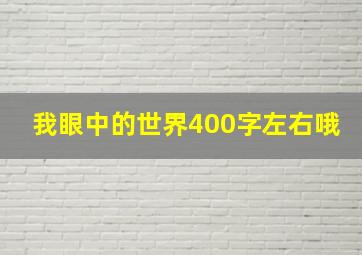 我眼中的世界400字左右哦